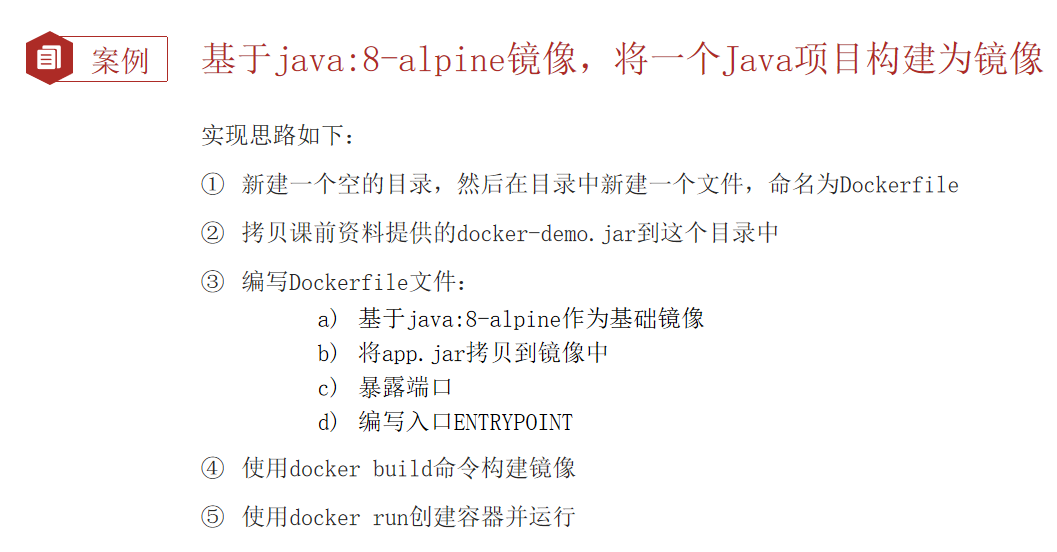 案例

基于java:8-alpine镜像，将一个Java项目构建为镜像

实现思路如下：

① 新建一个空的目录，然后在目录中新建一个文件，命名为Dockerfile

② 拷贝课前资料提供的docker-demo.jar到这个目录中

③ 编写Dockerfile文件：
a) 基于java:8-alpine作为基础镜像
b) 将app.jar拷贝到镜像中
c) 暴露端口
d) 编写入口ENTRYPOINT

④ 使用docker build命令构建镜像

⑤ 使用docker run创建容器并运行